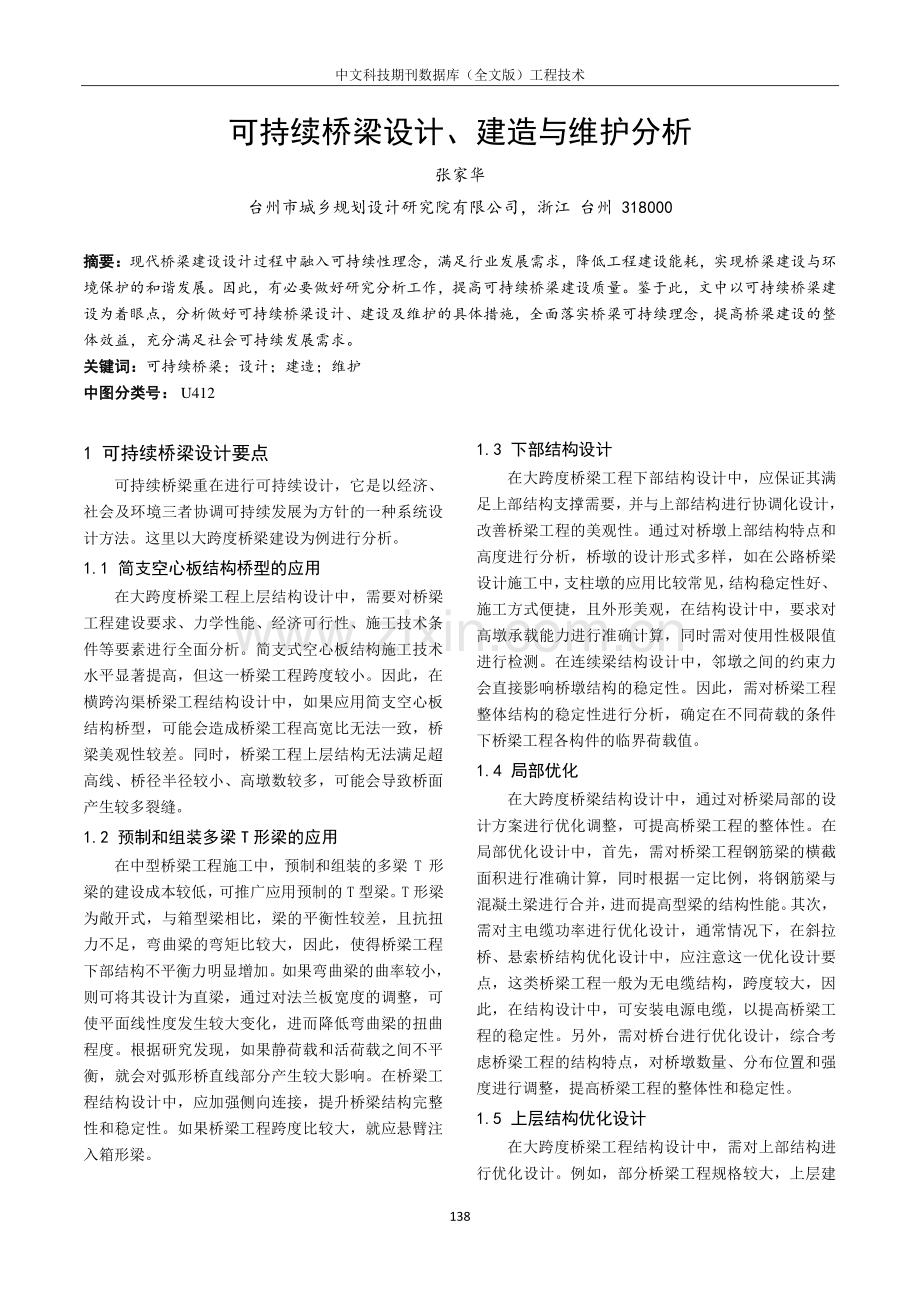 中文科技期刊数据库（全文版）工程技术

可持续桥梁设计、建造与维护分析

张家华

台州市城乡规划设计研究院有限公司，浙江 台州 318000

摘要：现代桥梁建设设计过程中融入可持续性理念，满足行业发展需求，降低工程建设能耗，实现桥梁建设与环境保护的和谐发展。因此，有必要做好研究分析工作，提高可持续桥梁建设质量。鉴于此，文中以可持续桥梁建设为着眼点，分析做好可持续桥梁设计、建设及维护的具体措施，全面落实桥梁可持续理念，提高桥梁建设的整体效益，充分满足社会可持续发展需求。

关键词：可持续桥梁；设计；建造；维护

中图分类号：U412

1 可持续桥梁设计要点

可持续桥梁重在进行可持续设计，它是以经济、社会及环境三者协调可持续发展为方针的一种系统设计方法。这里以大跨度桥梁建设为例进行分析。

1.1 简支空心板结构桥型的应用

在大跨度桥梁工程上层结构设计中，需要对桥梁工程建设要求、力学性能、经济可行性、施工技术条件等要素进行全面分析。简支式空心板结构施工技术水平显著提高，但这一桥梁工程跨度较小。因此，在横跨沟渠桥梁工程结构设计中，如果应用简支空心板结构桥型，可能会造成桥梁工程高宽比无法一致，桥梁美观性较差。同时，桥梁工程上层结构无法满足超高线、桥径半径较小、高墩数较多，可能会导致桥面产生较多裂缝。

1.2 预制和组装多梁T形梁的应用

在中型桥梁工程施工中，预制和组装的多梁T形梁的建设成本较低，可推广应用预制的T型梁。T形梁为敞开式，与箱型梁相比，梁的平衡性较差，且抗扭力不足，弯曲梁的弯矩比较大，因此，使得桥梁工程下部结构不平衡力明显增加。如果弯曲梁的曲率较小，则可将其设计为直梁，通过对法兰板宽度的调整，可使平面线性度发生较大变化，进而降低弯曲梁的扭曲程度。根据研究发现，如果静荷载和活荷载之间不平衡，就会对弧形桥直线部分产生较大影响。在桥梁工程结构设计中，应加强侧向连接，提升桥梁结构完整性和稳定性。如果桥梁工程跨度比较大，就应悬臂注入箱形梁。

1.3 下部结构设计

在大跨度桥梁工程下部结构设计中，应保证其满足上部结构支撑需要，并与上部结构进行协调化设计，改善桥梁工程的美观性。通过对桥墩上部结构特点和高度进行分析，桥墩的设计形式多样，如在公路桥梁设计施工中，支柱墩的应用比较常见，结构稳定性好、施工方式便捷，且外形美观，在结构设计中，要求对高墩承载能力进行准确计算，同时需对使用性极限值进行检测。在连续梁结构设计中，邻墩之间的约束力会直接影响桥墩结构的稳定性。因此，需对桥梁工程整体结构的稳定性进行分析，确定在不同荷载的条件下桥梁工程各构件的临界荷载值。

1.4 局部优化

在大跨度桥梁结构设计中，通过对桥梁局部的设计方案进行优化调整，可提高桥梁工程的整体性。在局部优化设计中，首先，需对桥梁工程钢筋梁的横截面积进行准确计算，同时根据一定比例，将钢筋梁与混凝土梁进行合并，进而提高型梁的结构性能。其次，需对主电缆功率进行优化设计，通常情况下，在斜拉桥、悬索桥结构优化设计中，应注意这一优化设计要点，这类桥梁工程一般为无电缆结构，跨度较大，因此，在结构设计中，可安装电源电缆，以提高桥梁工程的稳定性。另外，需对桥台进行优化设计，综合考虑桥梁工程的结构特点，对桥墩数量、分布位置和强度进行调整，提高桥梁工程的整体性和稳定性。

1.5 上层结构优化设计

在大跨度桥梁工程结构设计中，需对上部结构进行优化设计。例如，部分桥梁工程规格较大，上层建

138

www.zixin.com.cn